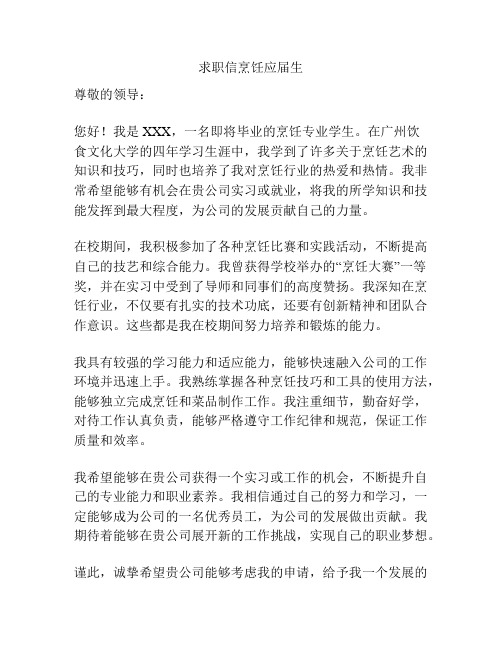 求职信烹饪应届生

尊敬的领导：

您好！我是 XXX，一名即将毕业的烹饪专业学生。在广州饮食文化大学的四年学习生涯中，我学到了许多关于烹饪艺术的知识和技巧，同时也培养了我对烹饪行业的热爱和热情。我非常希望能够有机会在贵公司实习或就业，将我的所学知识和技能发挥到最大程度，为公司的发展贡献自己的力量。

在校期间，我积极参加了各种烹饪比赛和实践活动，不断提高自己的技艺和综合能力。我曾获得学校举办的“烹饪大赛”一等奖，并在实习中受到了导师和同事们的高度赞扬。我深知在烹饪行业，不仅要有扎实的技术功底，还要有创新精神和团队合作意识。这些都是我在校期间努力培养和锻炼的能力。

我具有较强的学习能力和适应能力，能够快速融入公司的工作环境并迅速上手。我熟练掌握各种烹饪技巧和工具的使用方法，能够独立完成烹饪和菜品制作工作。我注重细节，勤奋好学，对待工作认真负责，能够严格遵守工作纪律和规范，保证工作质量和效率。

我希望能够在贵公司获得一个实习或工作的机会，不断提升自己的专业能力和职业素养。我相信通过自己的努力和学习，一定能够成为公司的一名优秀员工，为公司的发展做出贡献。我期待着能够在贵公司展开新的工作挑战，实现自己的职业梦想。

谨此，诚挚希望贵公司能够考虑我的申请，给予我一个发展的